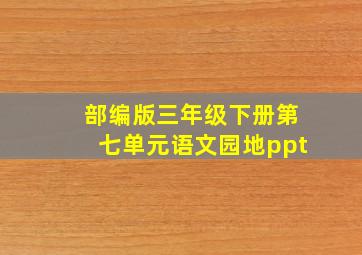 部编版三年级下册第七单元语文园地ppt